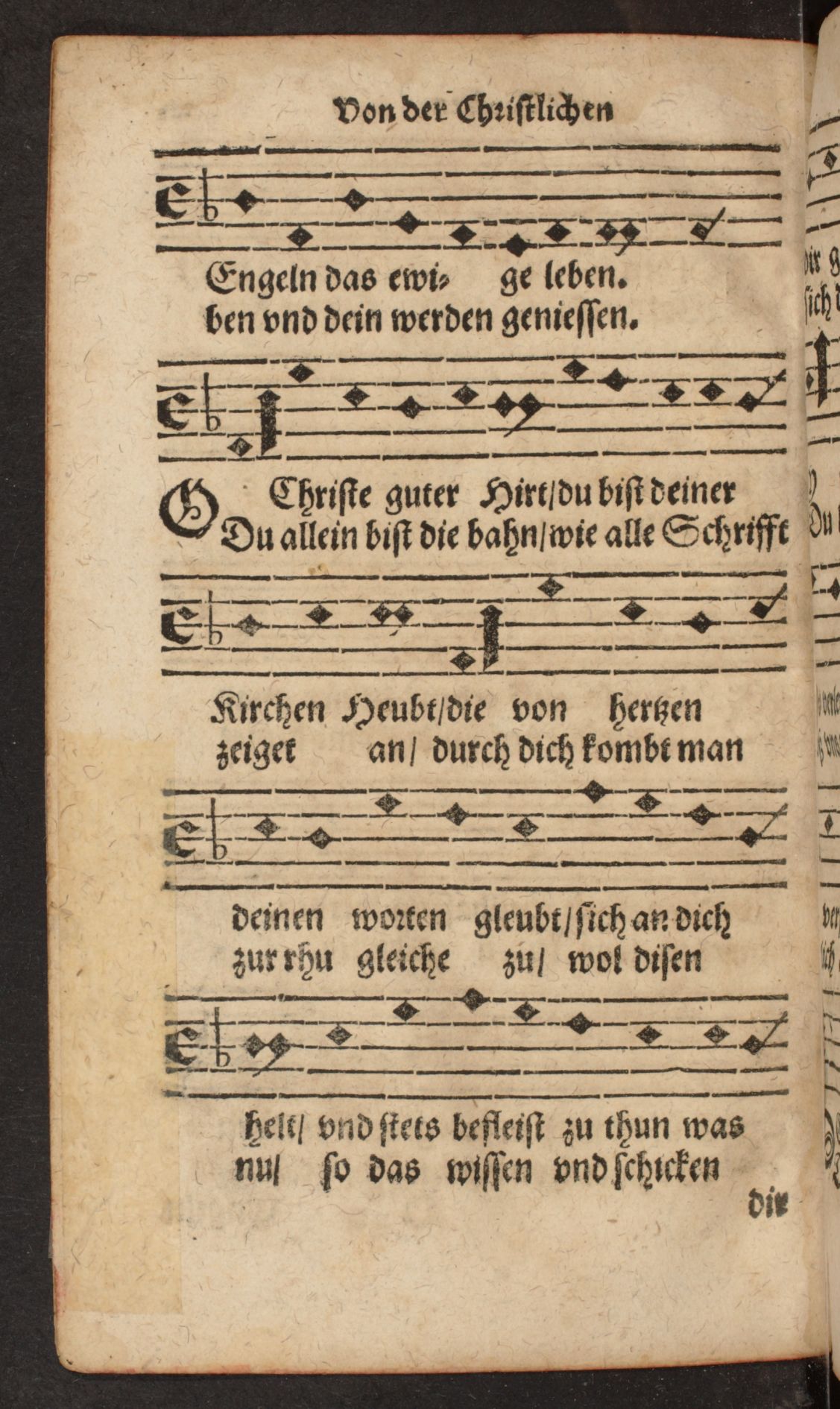 Von der Christlichen

Engeln das ewi- ge leben.
ben vnd dein werden geniessen.

O Christe guter Hirt/du bist deiner
Du allein bist die bahn/wie alle Schrifft

Kirchen Heubt/die von hertzen
zeiget an/ durch dich kombt man

deinen worten gleubt/sich an dich
zur rhu gleiche zu/ wol disen

helt/ vnd stets befleist zu thun was
nu/ so das wissen vnd schicken

dir